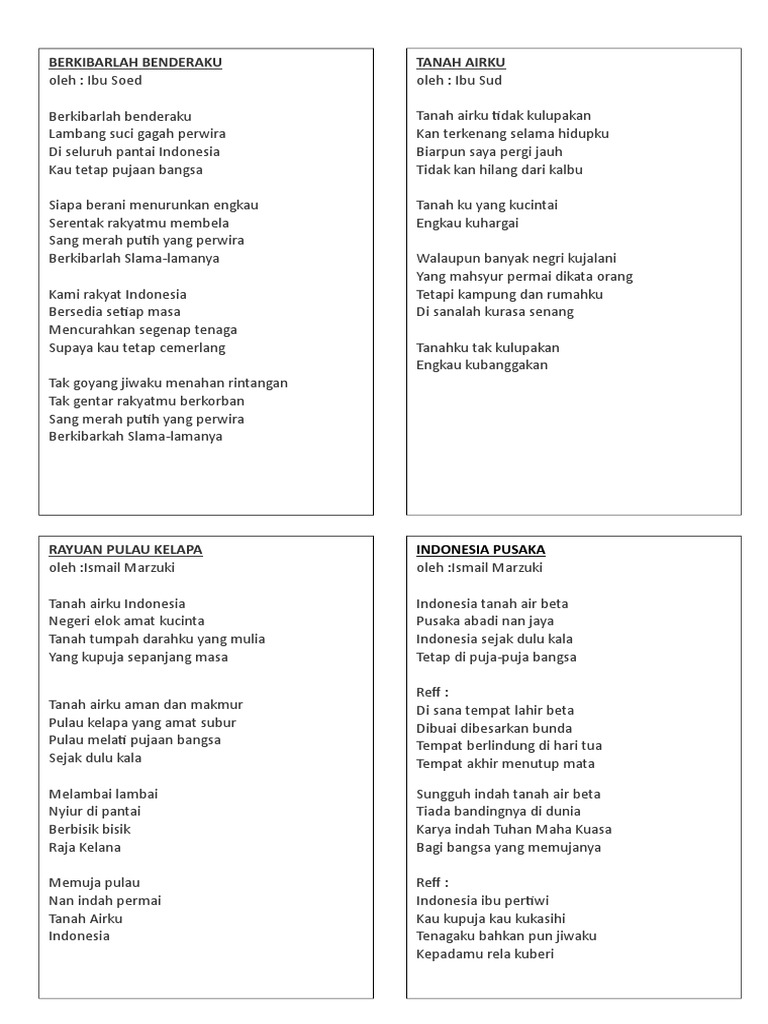 BERKIBARLAH BENDERAKU
oleh : Ibu Soed

Berkibarlah benderaku
Lambang suci gagah perwira
Di seluruh pantai Indonesia
Kau tetap pujaan bangsa

Siapa berani menurunkan engkau
Serentak rakyatmu membela
Sang merah putih yang perwira
Berkibarlah Slama-lamanya

Kami rakyat Indonesia
Bersedia setiap masa
Mencurahkan segenap tenaga
Supaya kau tetap cemerlang

Tak goyang jiwaku menahan rintangan
Tak gentar rakyatmu berkorban
Sang merah putih yang perwira
Berkibarkah Slama-lamanya

TANAH AIRKU
oleh : Ibu Sud

Tanah airku tidak kulupakan
Kan terkenang selama hidupku
Biarpun saya pergi jauh
Tidak kan hilang dari kalbu

Tanah ku yang kucintai
Engkau kuhargai

Walaupun banyak negri kujalani
Yang mahsyur permai dikata orang
Tetapi kampung dan rumahku
Di sanalah kurasa senang

Tanahku tak kulupakan
Engkau kubanggakan

RAYUAN PULAU KELAPA
oleh :Ismail Marzuki

Tanah airku Indonesia
Negeri elok amat kucinta
Tanah tumpah darahku yang mulia
Yang kupuja sepanjang masa

Tanah airku aman dan makmur
Pulau kelapa yang amat subur
Pulau melati pujaan bangsa
Sejak dulu kala

Melambai lambai
Nyiur di pantai
Berbisik bisik
Raja Kelana

Memuja pulau
Nan indah permai
Tanah Airku
Indonesia

INDONESIA PUSAKA
oleh :Ismail Marzuki

Indonesia tanah air beta
Pusaka abadi nan jaya
Indonesia sejak dulu kala
Tetap di puja-puja bangsa

Reff :
Di sana tempat lahir beta
Dibuai dibesarkan bunda
Tempat berlindung di hari tua
Tempat akhir menutup mata

Sungguh indah tanah air beta
Tiada bandingnya di dunia
Karya indah Tuhan Maha Kuasa
Bagi bangsa yang memujanya

Reff :
Indonesia ibu pertiwi
Kau kupuja kau kukasihi
Tenagaku bahkan pun jiwaku
Kepadamu rela kuberi